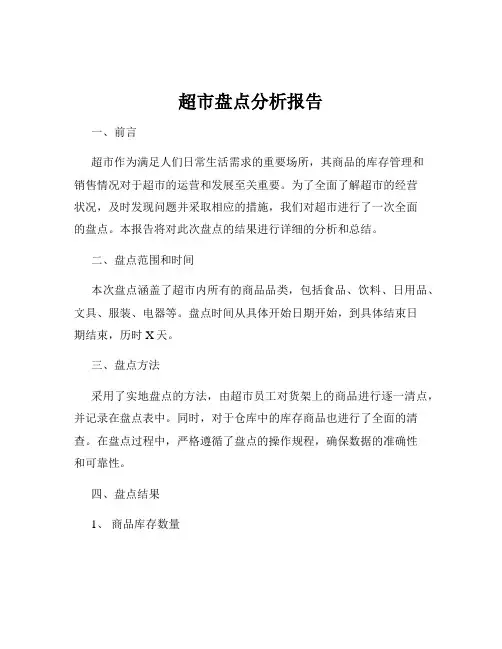 超市盘点分析报告

一、前言

超市作为满足人们日常生活需求的重要场所，其商品的库存管理和销售情况对于超市的运营和发展至关重要。为了全面了解超市的经营状况，及时发现问题并采取相应的措施，我们对超市进行了一次全面的盘点。本报告将对此次盘点的结果进行详细的分析和总结。

二、盘点范围和时间

本次盘点涵盖了超市内所有的商品品类，包括食品、饮料、日用品、文具、服装、电器等。盘点时间从具体开始日期开始，到具体结束日期结束，历时 X 天。

三、盘点方法

采用了实地盘点的方法，由超市员工对货架上的商品进行逐一清点，并记录在盘点表中。同时，对于仓库中的库存商品也进行了全面的清查。在盘点过程中，严格遵循了盘点的操作规程，确保数据的准确性和可靠性。

四、盘点结果

1、 商品库存数量